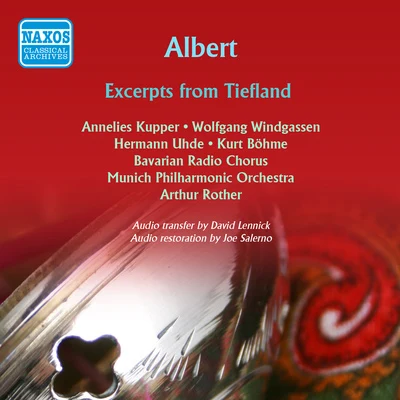 NAXOS
CLASSICAL ARCHIVES

Albert

Excerpts from Tiefland

Annelies Kupper • Wolfgang Windgassen
Hermann Uhde • Kurt Böhme
Bavarian Radio Chorus
Munich Philharmonic Orchestra
Arthur Rother

Audio transfer by David Lennick
Audio restoration by Joe Salerno